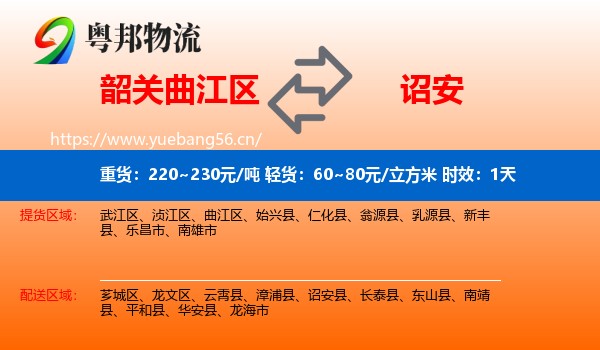 粤邦物流

韶关曲江区

诏安

https://www.yuebang56.cn/

重货：220~230元/吨 轻货：60~80元/立方米 时效：1天

提货区域：

武江区、浈江区、曲江区、始兴县、仁化县、翁源县、乳源县、新丰县、乐昌市、南雄市

配送区域：

芗城区、龙文区、云霄县、漳浦县、诏安县、长泰县、东山县、南靖县、平和县、华安县、龙海市